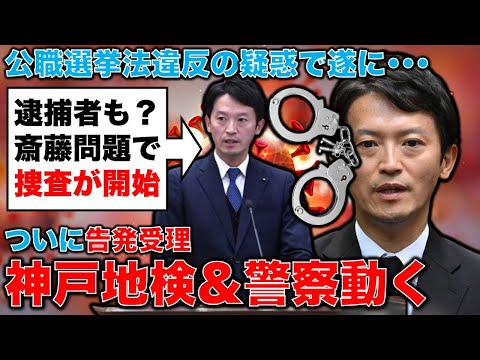 公職選挙法違反の疑惑で遂に･･･

逮捕者も？
斎藤問題で
捜査が開始

ついに告発受理
神戸地検＆警察動く